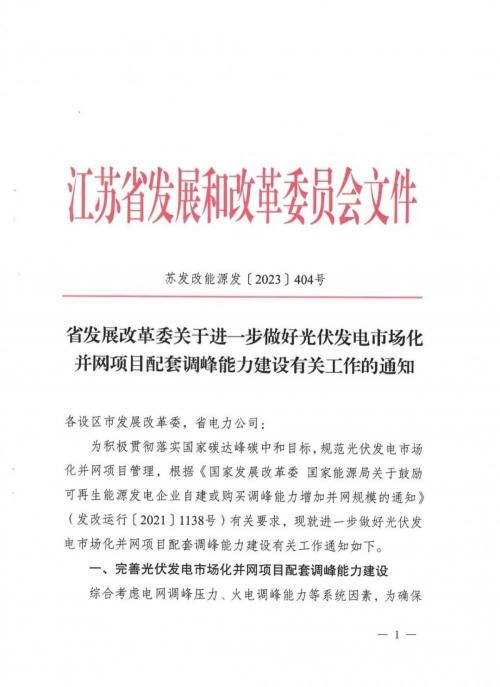 江苏省发展和改革委员会文件

苏发改能源发〔2023〕404号

省发展改革委关于进一步做好光伏发电市场化并网项目配套调峰能力建设有关工作的通知

各设区市发展改革委，省电力公司：

为积极贯彻落实国家碳达峰碳中和目标，规范光伏发电市场化并网项目管理，根据《国家发展改革委 国家能源局关于鼓励可再生能源发电企业自建或购买调峰能力增加并网规模的通知》（发改运行〔2021〕1138号）有关要求，现就进一步做好光伏发电市场化并网项目配套调峰能力建设有关工作通知如下。

一、完善光伏发电市场化并网项目配套调峰能力建设

综合考虑电网调峰压力、火电调峰能力等系统因素，为确保

— 1 —